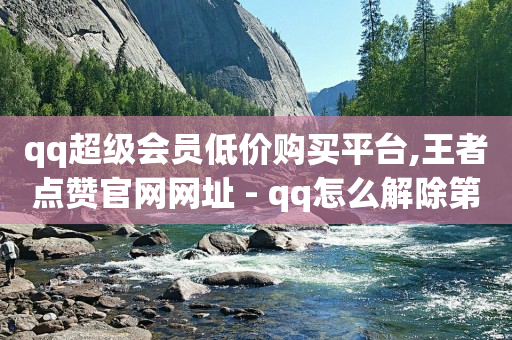 qq超级会员低价购买平台,王者点赞官网网址 - qq怎么解除第